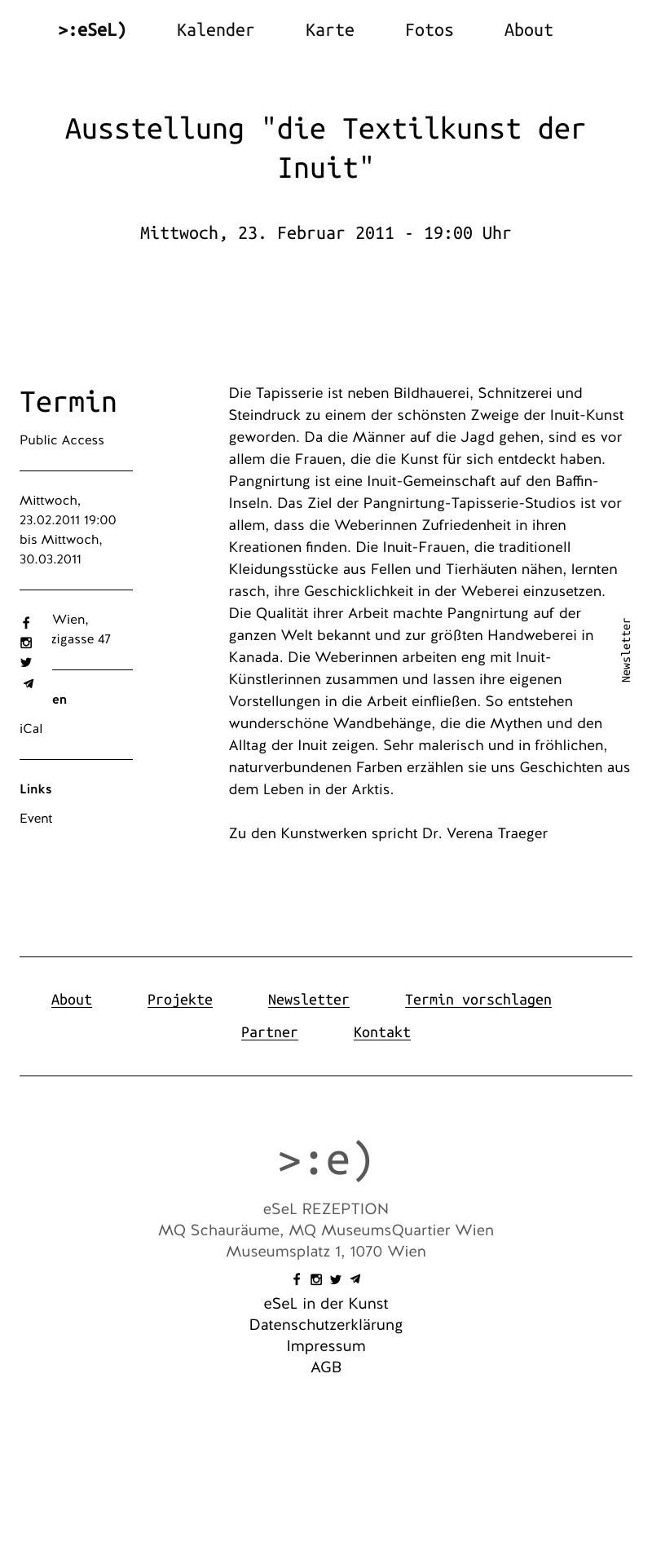 >:eSeL) Kalender Karte Fotos About

Ausstellung "die Textilkunst der Inuit"

Mittwoch, 23. Februar 2011 - 19:00 Uhr

Termin

Public Access

Mittwoch, 23.02.2011 19:00 bis Mittwoch, 30.03.2011

Wien, zigasse 47

en

iCal

Links

Event

Die Tapisserie ist neben Bildhauerei, Schnitzerei und Steindruck zu einem der schönsten Zweige der Inuit-Kunst geworden. Da die Männer auf die Jagd gehen, sind es vor allem die Frauen, die die Kunst für sich entdeckt haben. Pangnirtung ist eine Inuit-Gemeinschaft auf den Baffin-Inseln. Das Ziel der Pangnirtung-Tapisserie-Studios ist vor allem, dass die Weberinnen Zufriedenheit in ihren Kreationen finden. Die Inuit-Frauen, die traditionell Kleidungsstücke aus Fellen und Tierhäuten nähen, lernten rasch, ihre Geschicklichkeit in der Weberei einzusetzen. Die Qualität ihrer Arbeit machte Pangnirtung auf der ganzen Welt bekannt und zur größten Handweberei in Kanada. Die Weberinnen arbeiten eng mit Inuit-Künstlerinnen zusammen und lassen ihre eigenen Vorstellungen in die Arbeit einfließen. So entstehen wunderschöne Wandbehänge, die die Mythen und den Alltag der Inuit zeigen. Sehr malerisch und in fröhlichen, naturverbundenen Farben erzählen sie uns Geschichten aus dem Leben in der Arktis.

Zu den Kunstwerken spricht Dr. Verena Traeger

Newsletter

About Projekte Newsletter Termin vorschlagen
Partner Kontakt

>:e)

eSeL REZEPTION
MQ Schauräume, MQ MuseumsQuartier Wien
Museumsplatz 1, 1070 Wien

eSeL in der Kunst
Datenschutzerklärung
Impressum
AGB